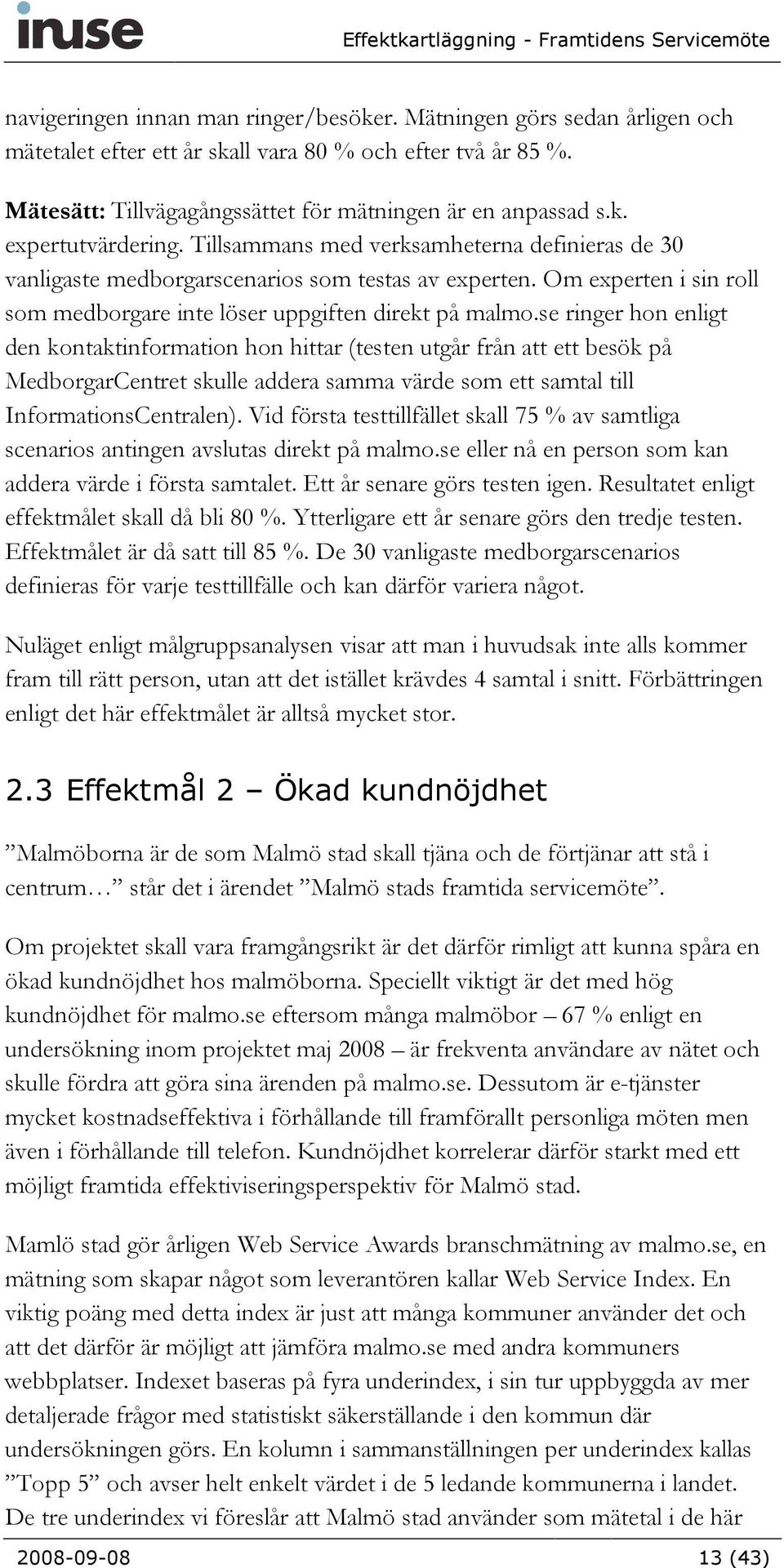 inuse

Effektkartläggning - Framtidens Servicemöte

navigeringen innan man ringer/besöker. Mätningen görs sedan årligen och mätetalet efter ett år skall vara 80 % och efter två år 85 %.

Mätesätt: Tillvägagångssättet för mätningen är en anpassad s.k. expertutvärdering. Tillsammans med verksamheterna definieras de 30 vanligaste medborgarscenarios som testas av experten. Om experten i sin roll som medborgare inte löser uppgiften direkt på malmo.se ringer hon enligt den kontaktinformation hon hittar (testen utgår från att ett besök på MedborgarCentret skulle addera samma värde som ett samtal till InformationsCentralen). Vid första testtillfället skall 75 % av samtliga scenarios antingen avslutas direkt på malmo.se eller nå en person som kan addera värde i första samtalet. Ett år senare görs testen igen. Resultatet enligt effektmålet skall då bli 80 %. Ytterligare ett år senare görs den tredje testen. Effektmålet är då satt till 85 %. De 30 vanligaste medborgarscenarios definieras för varje testtillfälle och kan därför variera något.

Nuläget enligt målgruppsanalysen visar att man i huvudsak inte alls kommer fram till rätt person, utan att det istället krävdes 4 samtal i snitt. Förbättringen enligt det här effektmålet är alltså mycket stor.

2.3 Effektmål 2 – Ökad kundnöjdhet

”Malmöborna är de som Malmö stad skall tjäna och de förtjänar att stå i centrum…” står det i ärendet ”Malmö stads framtida servicemöte”.

Om projektet skall vara framgångsrikt är det därför rimligt att kunna spåra en ökad kundnöjdhet hos malmöborna. Speciellt viktigt är det med hög kundnöjdhet för malmo.se eftersom många malmöbor – 67 % enligt en undersökning inom projektet maj 2008 – är frekventa användare av nätet och skulle fördra att göra sina ärenden på malmo.se. Dessutom är e-tjänster mycket kostnadseffektiva i förhållande till framförallt personliga möten men även i förhållande till telefon. Kundnöjdhet korrelerar därför starkt med ett möjligt framtida effektiviseringsperspektiv för Malmö stad.

Mamlö stad gör årligen Web Service Awards branschmätning av malmo.se, en mätning som skapar något som leverantören kallar Web Service Index. En viktig poäng med detta index är just att många kommuner använder det och att det därför är möjligt att jämföra malmo.se med andra kommuners webbplatser. Indexet baseras på fyra underindex, i sin tur uppbyggda av mer detaljerade frågor med statistiskt säkerställande i den kommun där undersökningen görs. En kolumn i sammanställningen per underindex kallas ”Topp 5” och avser helt enkelt värdet i de 5 ledande kommunerna i landet. De tre underindex vi föreslår att Malmö stad använder som mätetal i de här

2008-09-08

13 (43)